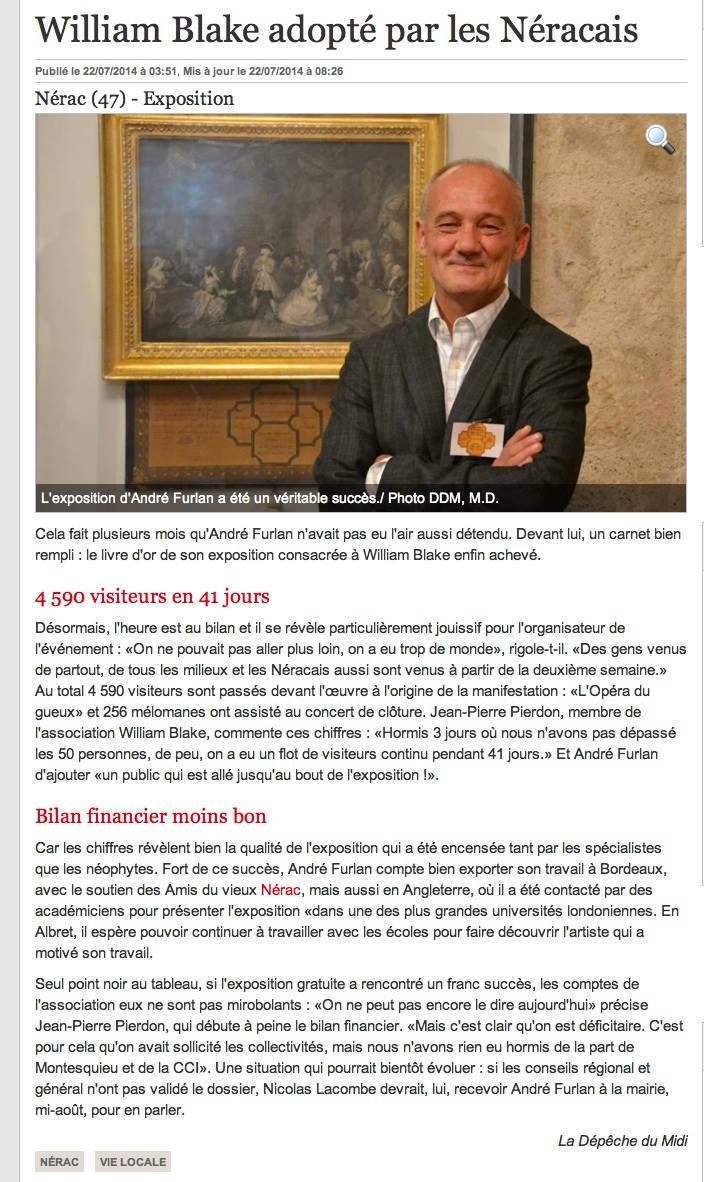 William Blake adopté par les Néracais

Publié le 22/07/2014 à 03:51, Mis à jour le 22/07/2014 à 08:26

Nérac (47) - Exposition

L'exposition d'André Furlan a été un véritable succès./ Photo DDM, M.D.

Cela fait plusieurs mois qu'André Furlan n'avait pas eu l'air aussi détendu. Devant lui, un carnet bien rempli : le livre d'or de son exposition consacrée à William Blake enfin achevé.

4 590 visiteurs en 41 jours

Désormais, l'heure est au bilan et il se révèle particulièrement jouissif pour l'organisateur de l'événement : «On ne pouvait pas aller plus loin, on a eu trop de monde», rigole-t-il. «Des gens venus de partout, de tous les milieux et les Néracais aussi sont venus à partir de la deuxième semaine.» Au total 4 590 visiteurs sont passés devant l'œuvre à l'origine de la manifestation : «L'Opéra du gueux» et 256 mélomanes ont assisté au concert de clôture. Jean-Pierre Pierdon, membre de l'association William Blake, commente ces chiffres : «Hormis 3 jours où nous n'avons pas dépassé les 50 personnes, de peu, on a eu un flot de visiteurs continu pendant 41 jours.» Et André Furlan d'ajouter «un public qui est allé jusqu'au bout de l'exposition !».

Bilan financier moins bon

Car les chiffres révèlent bien la qualité de l'exposition qui a été encensée tant par les spécialistes que les néophytes. Fort de ce succès, André Furlan compte bien exporter son travail à Bordeaux, avec le soutien des Amis du vieux Nérac, mais aussi en Angleterre, où il a été contacté par des académiciens pour présenter l'exposition «dans une des plus grandes universités londoniennes. En Albret, il espère pouvoir continuer à travailler avec les écoles pour faire découvrir l'artiste qui a motivé son travail.

Seul point noir au tableau, si l'exposition gratuite a rencontré un franc succès, les comptes de l'association eux ne sont pas mirobolants : «On ne peut pas encore le dire aujourd'hui» précise Jean-Pierre Pierdon, qui débute à peine le bilan financier. «Mais c'est clair qu'on est déficitaire. C'est pour cela qu'on avait sollicité les collectivités, mais nous n'avons rien eu hormis de la part de Montesquieu et de la CCI». Une situation qui pourrait bientôt évoluer : si les conseils régional et général n'ont pas validé le dossier, Nicolas Lacombe devrait, lui, recevoir André Furlan à la mairie, mi-août, pour en parler.

La Dépêche du Midi

NÉRAC VIE LOCALE